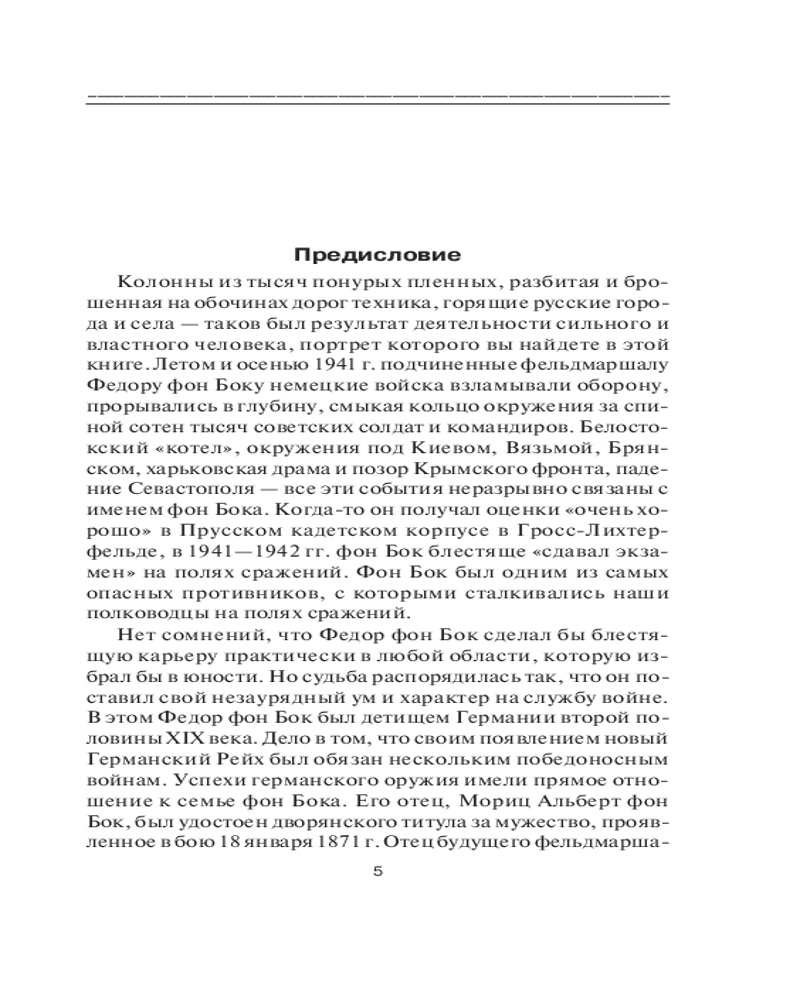 Предисловие

Колонны из тысяч понурых пленных, разбитая и брошенная на обочинах дорог техника, горящие русские города и села — таков был результат деятельности сильного и властного человека, портрет которого вы найдете в этой книге. Летом и осенью 1941 г. подчиненные фельдмаршалу Федору фон Боку немецкие войска взламывали оборону, прорывались в глубину, смыкая кольцо окружения за спиной сотен тысяч советских солдат и командиров. Белостокский «котел», окружения под Киевом, Вязьмой, Брянском, харьковская драма и позор Крымского фронта, падение Севастополя — все эти события неразрывно связаны с именем фон Бока. Когда-то он получал оценки «очень хорошо» в Прусском кадетском корпусе в Гросс-Лихтерфельде, в 1941—1942 гг. фон Бок блестяще «сдавал экзамен» на полях сражений. Фон Бок был одним из самых опасных противников, с которыми сталкивались наши полководцы на полях сражений.

Нет сомнений, что Федор фон Бок сделал бы блестящую карьеру практически в любой области, которую избрал бы в юности. Но судьба распорядилась так, что он поставил свой незаурядный ум и характер на службу войне. В этом Федор фон Бок был детищем Германии второй половины XIX века. Дело в том, что своим появлением новый Германский Рейх был обязан нескольким победоносным войнам. Успехи германского оружия имели прямое отношение к семье фон Бока. Его отец, Мориц Альберт фон Бок, был удостоен дворянского титула за мужество, проявленное в бою 18 января 1871 г. Отец будущего фельдмарша-

5